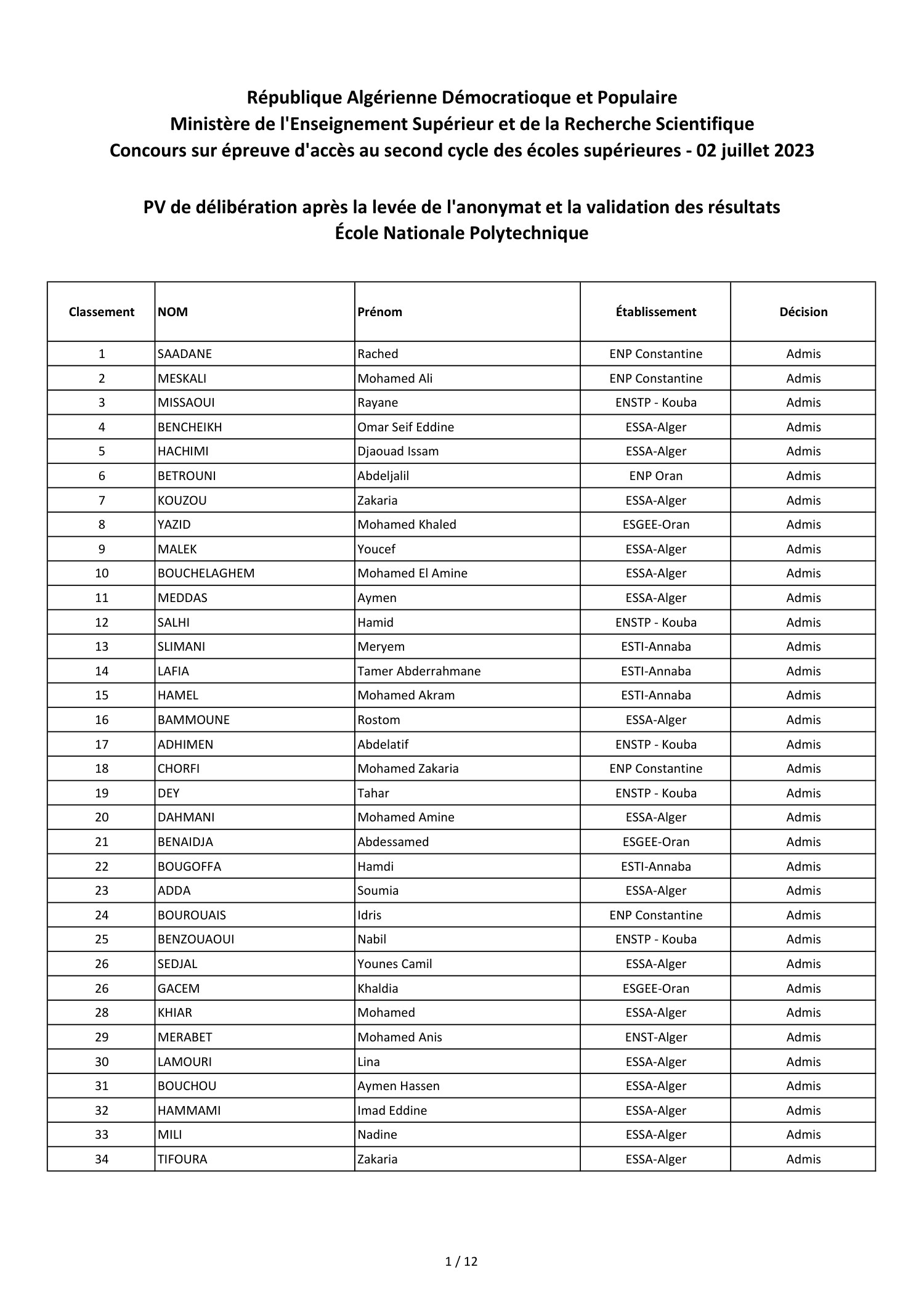 République Algérienne Démocratioque et Populaire
Ministère de l'Enseignement Supérieur et de la Recherche Scientifique
Concours sur épreuve d'accès au second cycle des écoles supérieures - 02 juillet 2023

PV de délibération après la levée de l'anonymat et la validation des résultats
École Nationale Polytechnique

| Classement | NOM | Prénom | Établissement | Décision |
|---|---|---|---|---|
| 1 | SAADANE | Rached | ENP Constantine | Admis |
| 2 | MESKALI | Mohamed Ali | ENP Constantine | Admis |
| 3 | MISSAOUI | Rayane | ENSTP - Kouba | Admis |
| 4 | BENCHEIKH | Omar Seif Eddine | ESSA-Alger | Admis |
| 5 | HACHIMI | Djaouad Issam | ESSA-Alger | Admis |
| 6 | BETROUNI | Abdeljalil | ENP Oran | Admis |
| 7 | KOUZOU | Zakaria | ESSA-Alger | Admis |
| 8 | YAZID | Mohamed Khaled | ESGEE-Oran | Admis |
| 9 | MALEK | Youcef | ESSA-Alger | Admis |
| 10 | BOUCHELAGHEM | Mohamed El Amine | ESSA-Alger | Admis |
| 11 | MEDDAS | Aymen | ESSA-Alger | Admis |
| 12 | SALHI | Hamid | ENSTP - Kouba | Admis |
| 13 | SLIMANI | Meryem | ESTI-Annaba | Admis |
| 14 | LAFIA | Tamer Abderrahmane | ESTI-Annaba | Admis |
| 15 | HAMEL | Mohamed Akram | ESTI-Annaba | Admis |
| 16 | BAMMOUNE | Rostom | ESSA-Alger | Admis |
| 17 | ADHIMEN | Abdelatif | ENSTP - Kouba | Admis |
| 18 | CHORFI | Mohamed Zakaria | ENP Constantine | Admis |
| 19 | DEY | Tahar | ENSTP - Kouba | Admis |
| 20 | DAHMANI | Mohamed Amine | ESSA-Alger | Admis |
| 21 | BENAIDJA | Abdessamed | ESGEE-Oran | Admis |
| 22 | BOUGOFFA | Hamdi | ESTI-Annaba | Admis |
| 23 | ADDA | Soumia | ESSA-Alger | Admis |
| 24 | BOUROUAIS | Idris | ENP Constantine | Admis |
| 25 | BENZOUAOUI | Nabil | ENSTP - Kouba | Admis |
| 26 | SEDJAL | Younes Camil | ESSA-Alger | Admis |
| 26 | GACEM | Khaldia | ESGEE-Oran | Admis |
| 28 | KHIAR | Mohamed | ESSA-Alger | Admis |
| 29 | MERABET | Mohamed Anis | ENST-Alger | Admis |
| 30 | LAMOURI | Lina | ESSA-Alger | Admis |
| 31 | BOUCHOU | Aymen Hassen | ESSA-Alger | Admis |
| 32 | HAMMAMI | Imad Eddine | ESSA-Alger | Admis |
| 33 | MILI | Nadine | ESSA-Alger | Admis |
| 34 | TIFOURA | Zakaria | ESSA-Alger | Admis |

1 / 12